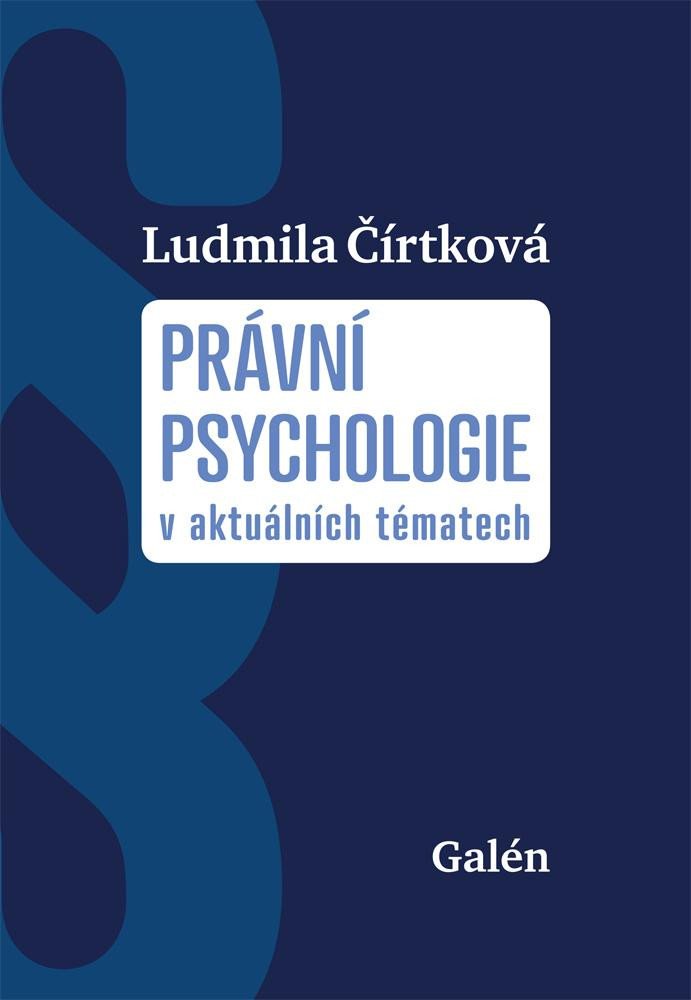 Ludmila Čírtková

PRÁVNÍ PSYCHOLOGIE
v aktuálních tématech

Galén